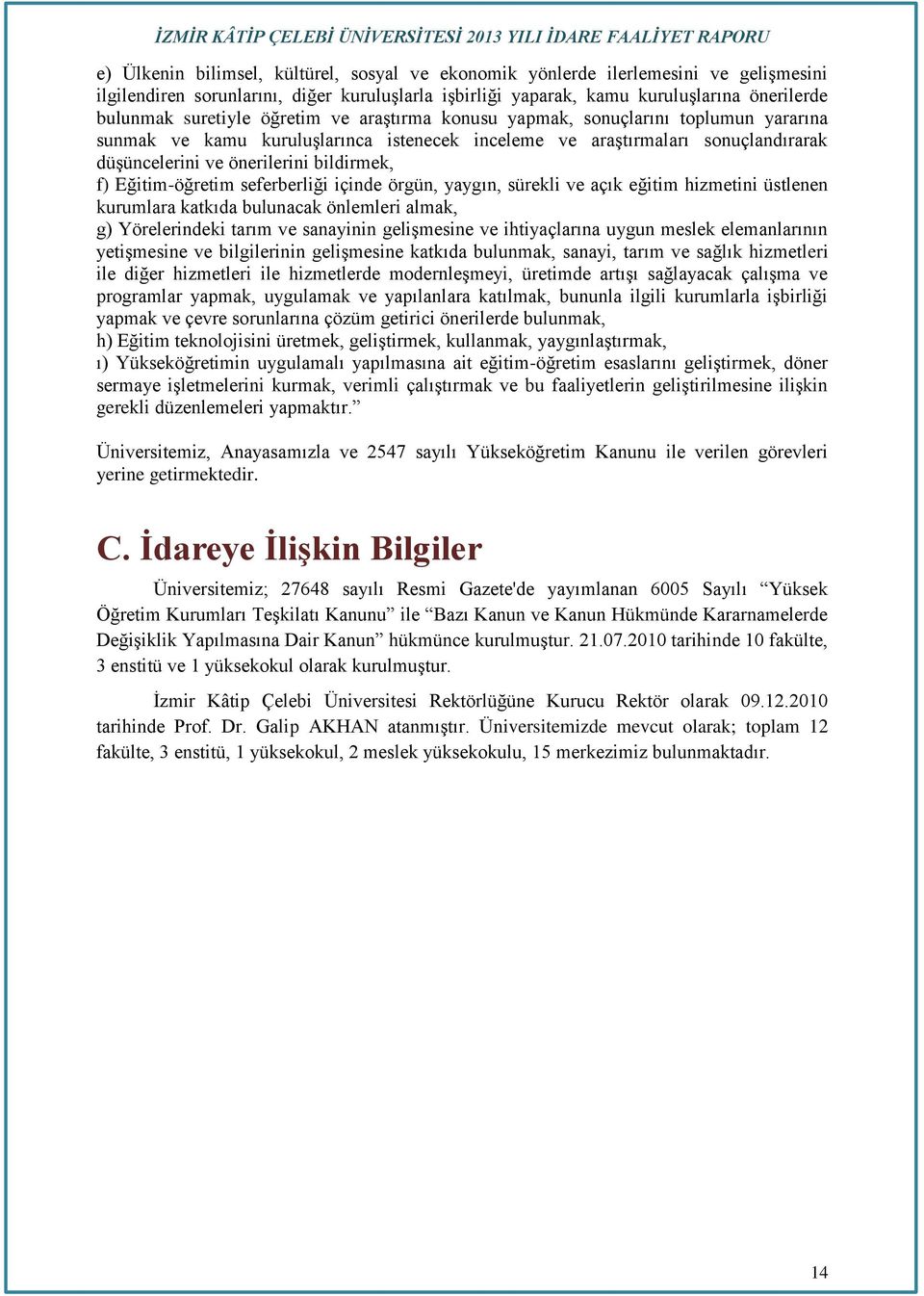 İZMİR KÂTİP ÇELEBİ ÜNİVERSİTESİ 2013 YILI İDARE FAALİYET RAPORU

e) Ülkenin bilimsel, kültürel, sosyal ve ekonomik yönlerde ilerlemesini ve gelişmesini ilgilendiren sorunlarını, diğer kuruluşlarla işbirliği yaparak, kamu kuruluşlarına önerilerde bulunmak suretiyle öğretim ve araştırma konusu yapmak, sonuçlarını toplumun yararına sunmak ve kamu kuruluşlarınca istenecek inceleme ve araştırmaları sonuçlandırarak düşüncelerini ve önerilerini bildirmek,
f) Eğitim-öğretim seferberliği içinde örgün, yaygın, sürekli ve açık eğitim hizmetini üstlenen kurumlara katkıda bulunacak önlemleri almak,
g) Yörelerindeki tarım ve sanayinin gelişmesine ve ihtiyaçlarına uygun meslek elemanlarının yetişmesine ve bilgilerinin gelişmesine katkıda bulunmak, sanayi, tarım ve sağlık hizmetleri ile diğer hizmetleri ile hizmetlerde modernleşmeyi, üretimde artışı sağlayacak çalışma ve programlar yapmak, uygulamak ve yapılanlara katılmak, bununla ilgili kurumlarla işbirliği yapmak ve çevre sorunlarına çözüm getirici önerilerde bulunmak,
h) Eğitim teknolojisini üretmek, geliştirmek, kullanmak, yaygınlaştırmak,
ı) Yükseköğretimin uygulamalı yapılmasına ait eğitim-öğretim esaslarını geliştirmek, döner sermaye işletmelerini kurmak, verimli çalıştırmak ve bu faaliyetlerin geliştirilmesine ilişkin gerekli düzenlemeleri yapmaktır.”

Üniversitemiz, Anayasamızla ve 2547 sayılı Yükseköğretim Kanunu ile verilen görevleri yerine getirmektedir.

C. İdareye İlişkin Bilgiler

Üniversitemiz; 27648 sayılı Resmi Gazete'de yayımlanan 6005 Sayılı “Yüksek Öğretim Kurumları Teşkilatı Kanunu” ile “Bazı Kanun ve Kanun Hükmünde Kararnamelerde Değişiklik Yapılmasına Dair Kanun” hükmünce kurulmuştur. 21.07.2010 tarihinde 10 fakülte, 3 enstitü ve 1 yüksekokul olarak kurulmuştur.

İzmir Kâtip Çelebi Üniversitesi Rektörlüğüne Kurucu Rektör olarak 09.12.2010 tarihinde Prof. Dr. Galip AKHAN atanmıştır. Üniversitemizde mevcut olarak; toplam 12 fakülte, 3 enstitü, 1 yüksekokul, 2 meslek yüksekokulu, 15 merkezimiz bulunmaktadır.

14